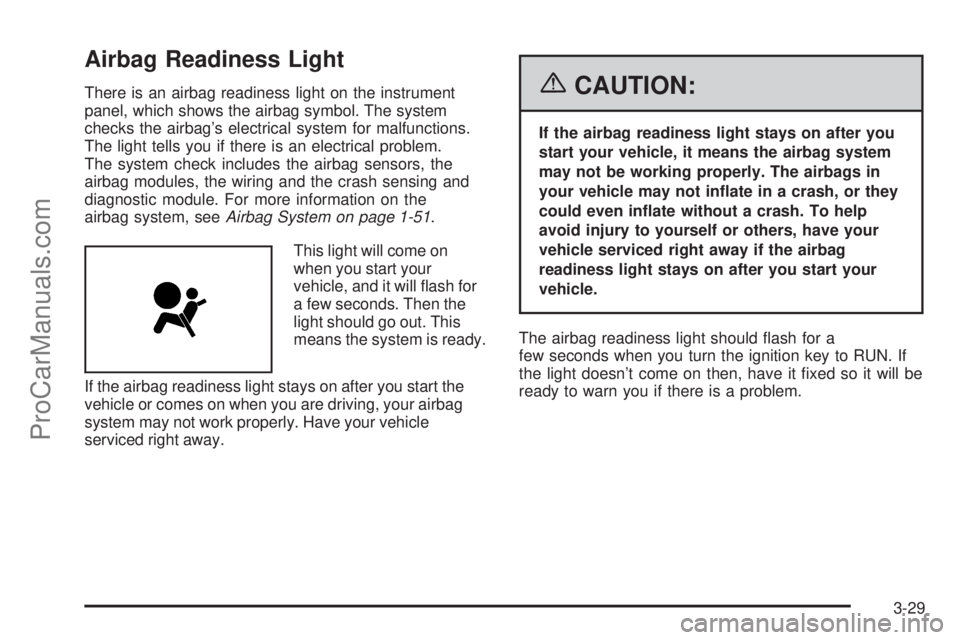 Airbag Readiness Light

There is an airbag readiness light on the instrument panel, which shows the airbag symbol. The system checks the airbag's electrical system for malfunctions. The light tells you if there is an electrical problem. The system check includes the airbag sensors, the airbag modules, the wiring and the crash sensing and diagnostic module. For more information on the airbag system, see Airbag System on page 1-51.

This light will come on when you start your vehicle, and it will flash for a few seconds. Then the light should go out. This means the system is ready.

If the airbag readiness light stays on after you start the vehicle or comes on when you are driving, your airbag system may not work properly. Have your vehicle serviced right away.

CAUTION:

If the airbag readiness light stays on after you start your vehicle, it means the airbag system may not be working properly. The airbags in your vehicle may not inflate in a crash, or they could even inflate without a crash. To help avoid injury to yourself or others, have your vehicle serviced right away if the airbag readiness light stays on after you start your vehicle.

The airbag readiness light should flash for a few seconds when you turn the ignition key to RUN. If the light doesn't come on then, have it fixed so it will be ready to warn you if there is a problem.

3-29

ProCarManuals.com

carmanualsonline.info